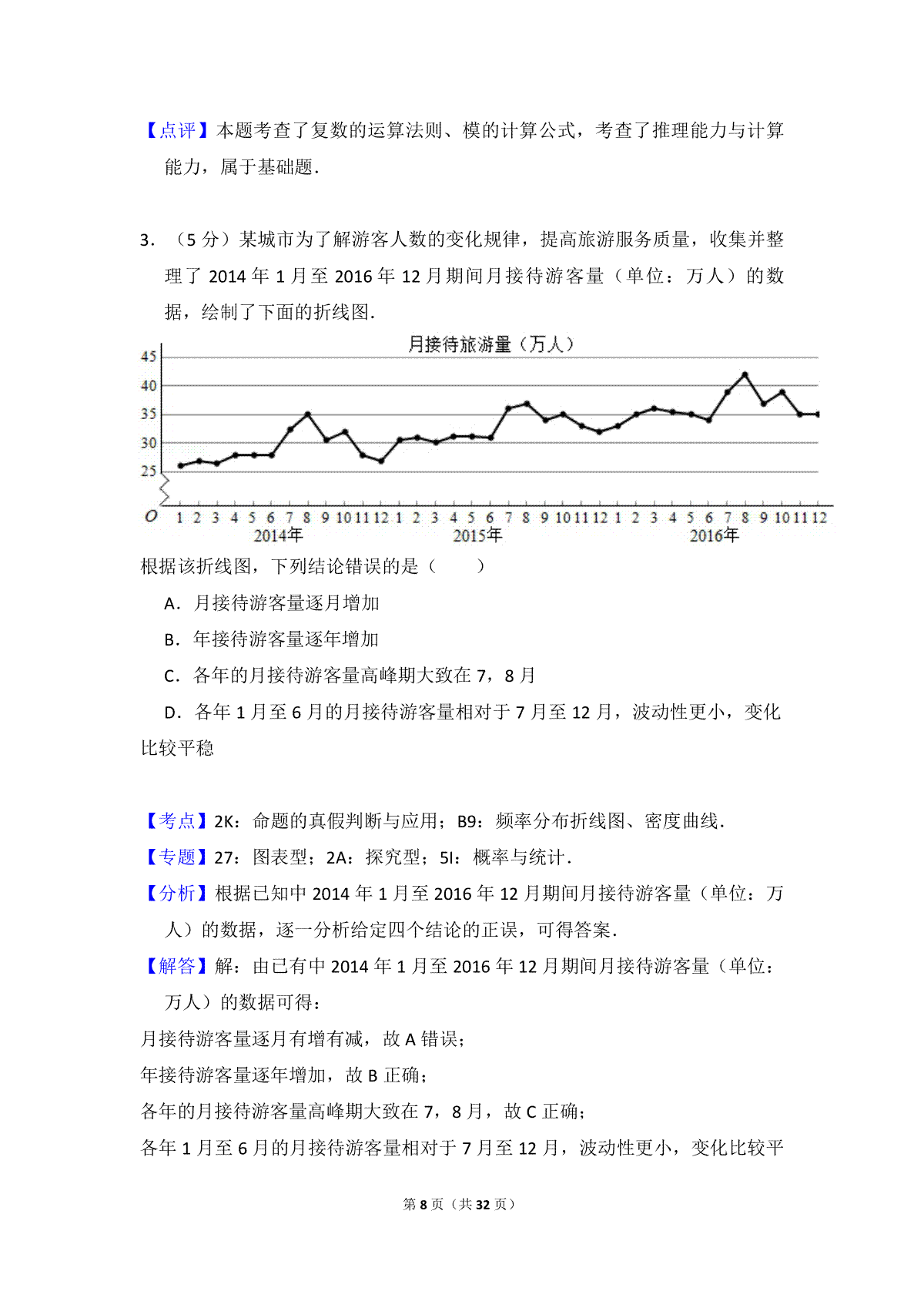 【点评】本题考查了复数的运算法则、模的计算公式，考查了推理能力与计算能力，属于基础题．

3．（5 分）某城市为了解游客人数的变化规律，提高旅游服务质量，收集并整理了 2014 年 1 月至 2016 年 12 月期间月接待游客量（单位：万人）的数据，绘制了下面的折线图．

月接待旅游量（万人）

45
40
35
30
25
O

1 2 3 4 5 6 7 8 9 10 11 12 1 2 3 4 5 6 7 8 9 10 11 12 1 2 3 4 5 6 7 8 9 10 11 12
2014年 2015年 2016年

根据该折线图，下列结论错误的是（　　）

A．月接待游客量逐月增加

B．年接待游客量逐年增加

C．各年的月接待游客量高峰期大致在 7，8 月

D．各年 1 月至 6 月的月接待游客量相对于 7 月至 12 月，波动性更小，变化比较平稳

【考点】2K：命题的真假判断与应用；B9：频率分布折线图、密度曲线．

【专题】27：图表型；2A：探究型；5I：概率与统计．

【分析】根据已知中 2014 年 1 月至 2016 年 12 月期间月接待游客量（单位：万人）的数据，逐一分析给定四个结论的正误，可得答案．

【解答】解：由已有中 2014 年 1 月至 2016 年 12 月期间月接待游客量（单位：万人）的数据可得：

月接待游客量逐月有增有减，故 A 错误；

年接待游客量逐年增加，故 B 正确；

各年的月接待游客量高峰期大致在 7，8 月，故 C 正确；

各年 1 月至 6 月的月接待游客量相对于 7 月至 12 月，波动性更小，变化比较平

第 8 页（共 32 页）